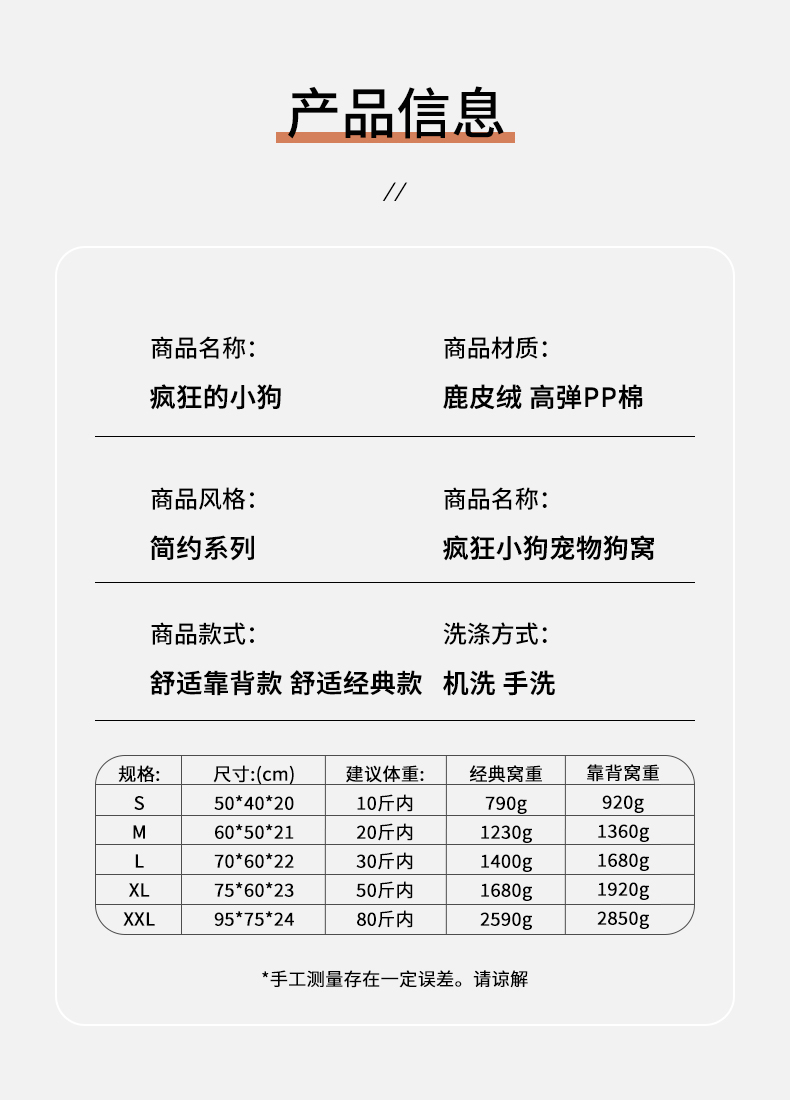 产品信息

//

商品名称:

疯狂的小狗

商品材质:

鹿皮绒 高弹PP棉

商品风格:

简约系列

商品名称:

疯狂小狗宠物狗窝

商品款式:

舒适靠背款 舒适经典款

洗涤方式:

机洗 手洗

| 规格: | 尺寸:(cm) | 建议体重: | 经典窝重 | 靠背窝重 |
|---|---|---|---|---|
| S | 50*40*20 | 10斤内 | 790g | 920g |
| M | 60*50*21 | 20斤内 | 1230g | 1360g |
| L | 70*60*22 | 30斤内 | 1400g | 1680g |
| XL | 75*60*23 | 50斤内 | 1680g | 1920g |
| XXL | 95*75*24 | 80斤内 | 2590g | 2850g |

*手工测量存在一定误差。请谅解